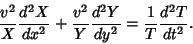 $\frac{v^2}{X}\frac{d^2X}{dx^2}+\frac{v^2}{Y}\frac{d^2Y}{dy^2}=\frac{1}{T}\frac{d^2T}{dt^2}.$